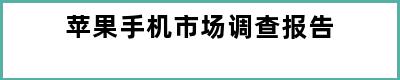 苹果手机市场调查报告